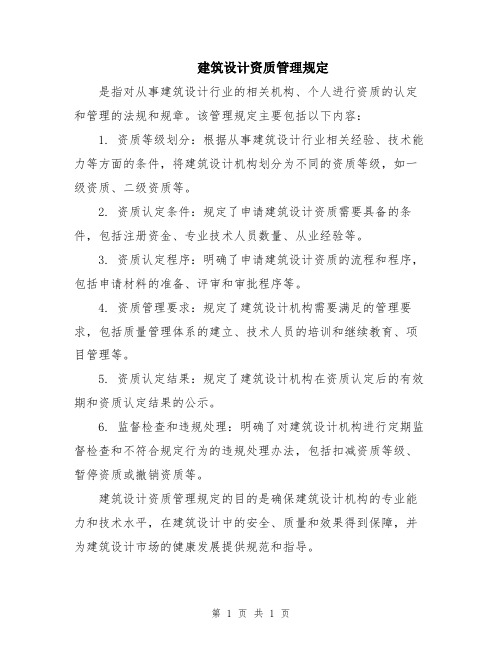 建筑设计资质管理规定

是指对从事建筑设计行业的相关机构、个人进行资质的认定和管理的法规和规章。该管理规定主要包括以下内容：

1. 资质等级划分：根据从事建筑设计行业相关经验、技术能力等方面的条件，将建筑设计机构划分为不同的资质等级，如一级资质、二级资质等。

2. 资质认定条件：规定了申请建筑设计资质需要具备的条件，包括注册资金、专业技术人员数量、从业经验等。

3. 资质认定程序：明确了申请建筑设计资质的流程和程序，包括申请材料的准备、评审和审批程序等。

4. 资质管理要求：规定了建筑设计机构需要满足的管理要求，包括质量管理体系的建立、技术人员的培训和继续教育、项目管理等。

5. 资质认定结果：规定了建筑设计机构在资质认定后的有效期和资质认定结果的公示。

6. 监督检查和违规处理：明确了对建筑设计机构进行定期监督检查和不符合规定行为的违规处理办法，包括扣减资质等级、暂停资质或撤销资质等。

建筑设计资质管理规定的目的是确保建筑设计机构的专业能力和技术水平，在建筑设计中的安全、质量和效果得到保障，并为建筑设计市场的健康发展提供规范和指导。

第 1 页 共 1 页